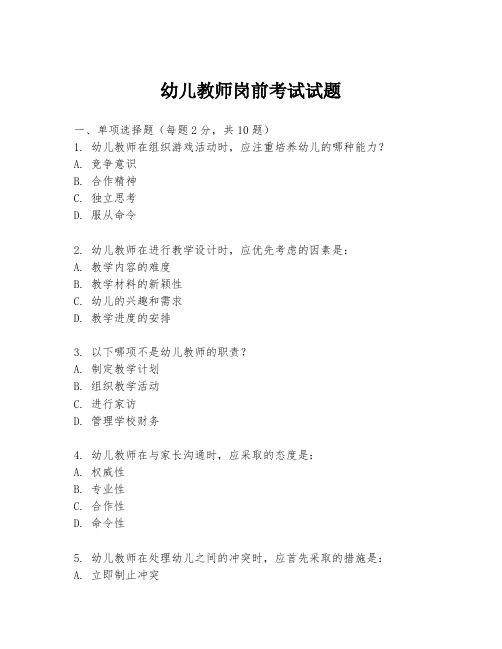 幼儿教师岗前考试试题

一、单项选择题（每题 2 分，共 10 题）

1. 幼儿教师在组织游戏活动时，应注重培养幼儿的哪种能力？
A. 竞争意识
B. 合作精神
C. 独立思考
D. 服从命令

2. 幼儿教师在进行教学设计时，应优先考虑的因素是：
A. 教学内容的难度
B. 教学材料的新颖性
C. 幼儿的兴趣和需求
D. 教学进度的安排

3. 以下哪项不是幼儿教师的职责？
A. 制定教学计划
B. 组织教学活动
C. 进行家访
D. 管理学校财务

4. 幼儿教师在与家长沟通时，应采取的态度是：
A. 权威性
B. 专业性
C. 合作性
D. 命令性

5. 幼儿教师在处理幼儿之间的冲突时，应首先采取的措施是：
A. 立即制止冲突